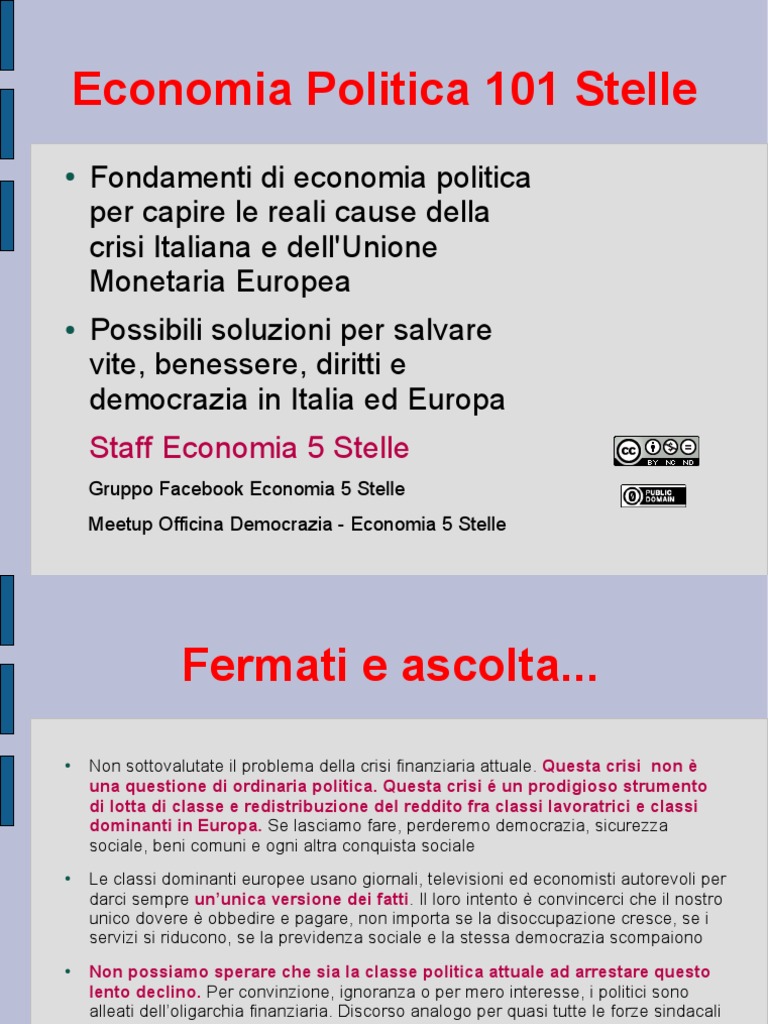 Economia Politica 101 Stelle

• Fondamenti di economia politica per capire le reali cause della crisi Italiana e dell'Unione Monetaria Europea

• Possibili soluzioni per salvare vite, benessere, diritti e democrazia in Italia ed Europa

Staff Economia 5 Stelle

Gruppo Facebook Economia 5 Stelle

Meetup Officina Democrazia - Economia 5 Stelle

cc BY NC ND

PUBLIC DOMAIN

Fermati e ascolta...

• Non sottovalutate il problema della crisi finanziaria attuale. Questa crisi non è una questione di ordinaria politica. Questa crisi é un prodigioso strumento di lotta di classe e redistribuzione del reddito fra classi lavoratrici e classi dominanti in Europa. Se lasciamo fare, perderemo democrazia, sicurezza sociale, beni comuni e ogni altra conquista sociale

• Le classi dominanti europee usano giornali, televisioni ed economisti autorevoli per darci sempre un'unica versione dei fatti. Il loro intento è convincerci che il nostro unico dovere è obbedire e pagare, non importa se la disoccupazione cresce, se i servizi si riducono, se la previdenza sociale e la stessa democrazia scompaiono

• Non possiamo sperare che sia la classe politica attuale ad arrestare questo lento declino. Per convinzione, ignoranza o per mero interesse, i politici sono alleati dell'oligarchia finanziaria. Discorso analogo per quasi tutte le forze sindacali